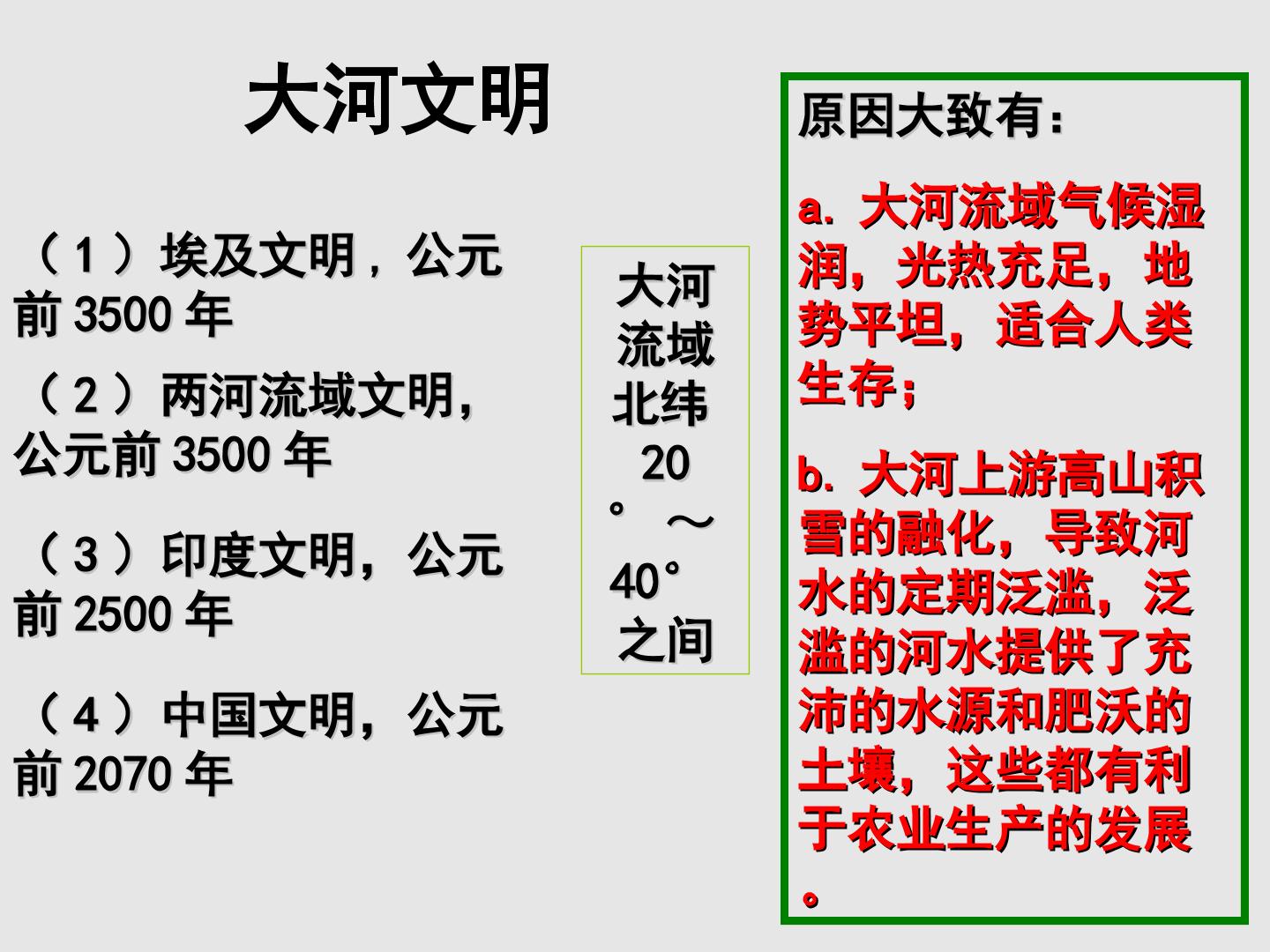 大河文明

（1）埃及文明，公元前3500年

（2）两河流域文明，公元前3500年

（3）印度文明，公元前2500年

（4）中国文明，公元前2070年

大河流域北纬20°～40°之间

原因大致有：

a.大河流域气候湿润，光热充足，地势平坦，适合人类生存；

b.大河上游高山积雪的融化，导致河水的定期泛滥，泛滥的河水提供了充沛的水源和肥沃的土壤，这些都有利于农业生产的发展。